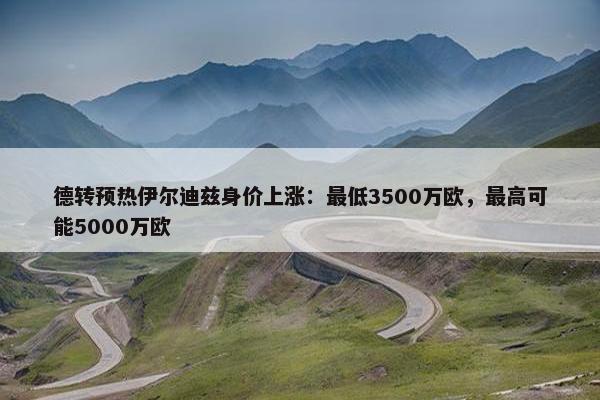 德转预热伊尔迪兹身价上涨：最低3500万欧，最高可能5000万欧